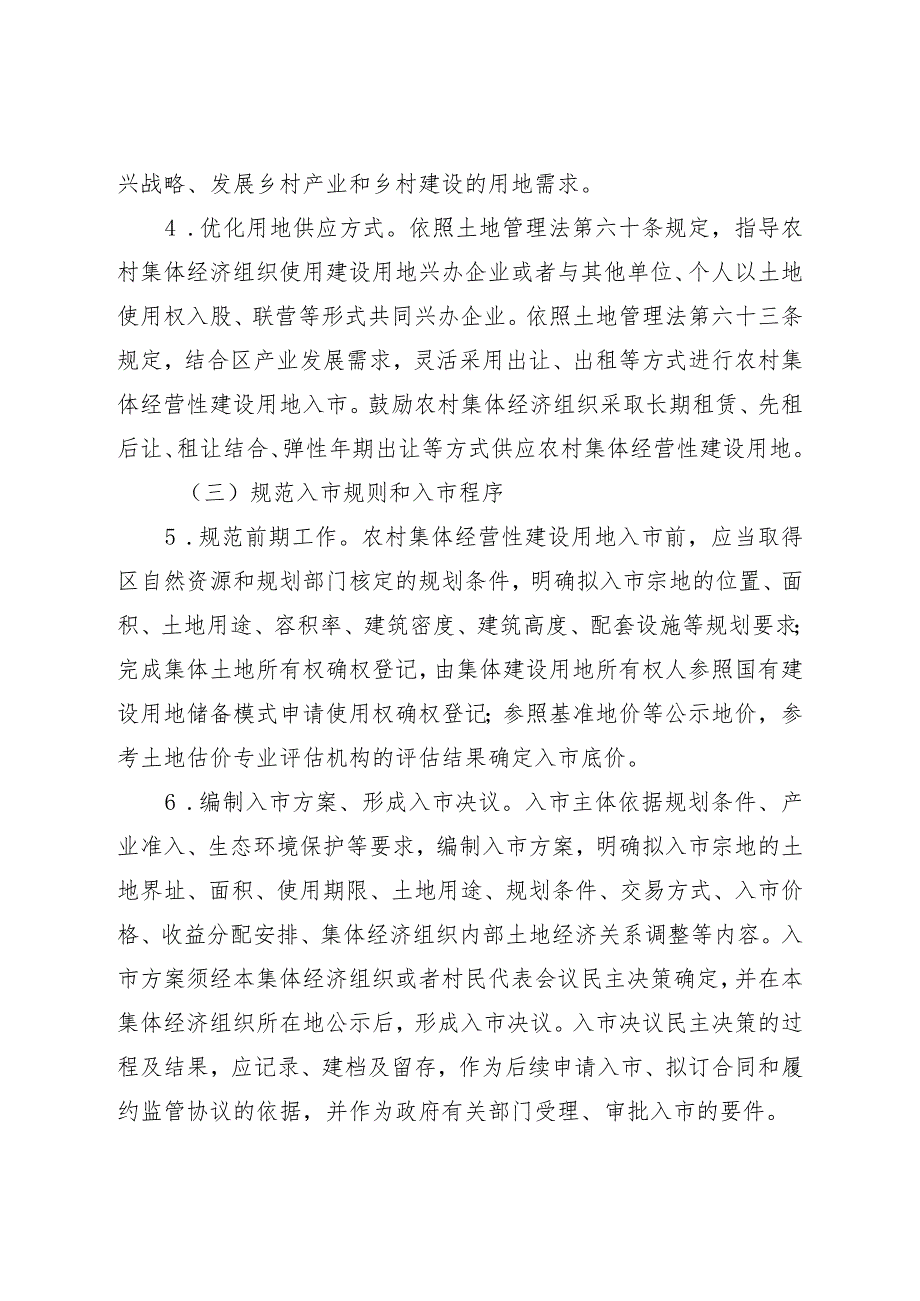 兴战略、发展乡村产业和乡村建设的用地需求。

4．优化用地供应方式。依照土地管理法第六十条规定，指导农村集体经济组织使用建设用地兴办企业或者与其他单位、个人以土地使用权入股、联营等形式共同兴办企业。依照土地管理法第六十三条规定，结合区产业发展需求，灵活采用出让、出租等方式进行农村集体经营性建设用地入市。鼓励农村集体经济组织采取长期租赁、先租后让、租让结合、弹性年期出让等方式供应农村集体经营性建设用地。

（三）规范入市规则和入市程序

5．规范前期工作。农村集体经营性建设用地入市前，应当取得区自然资源和规划部门核定的规划条件，明确拟入市宗地的位置、面积、土地用途、容积率、建筑密度、建筑高度、配套设施等规划要求;完成集体土地所有权确权登记，由集体建设用地所有权人参照国有建设用地储备模式申请使用权确权登记;参照基准地价等公示地价，参考土地估价专业评估机构的评估结果确定入市底价。

6．编制入市方案、形成入市决议。入市主体依据规划条件、产业准入、生态环境保护等要求，编制入市方案，明确拟入市宗地的土地界址、面积、使用期限、土地用途、规划条件、交易方式、入市价格、收益分配安排、集体经济组织内部土地经济关系调整等内容。入市方案须经本集体经济组织或者村民代表会议民主决策确定，并在本集体经济组织所在地公示后，形成入市决议。入市决议民主决策的过程及结果，应记录、建档及留存，作为后续申请入市、拟订合同和履约监管协议的依据，并作为政府有关部门受理、审批入市的要件。